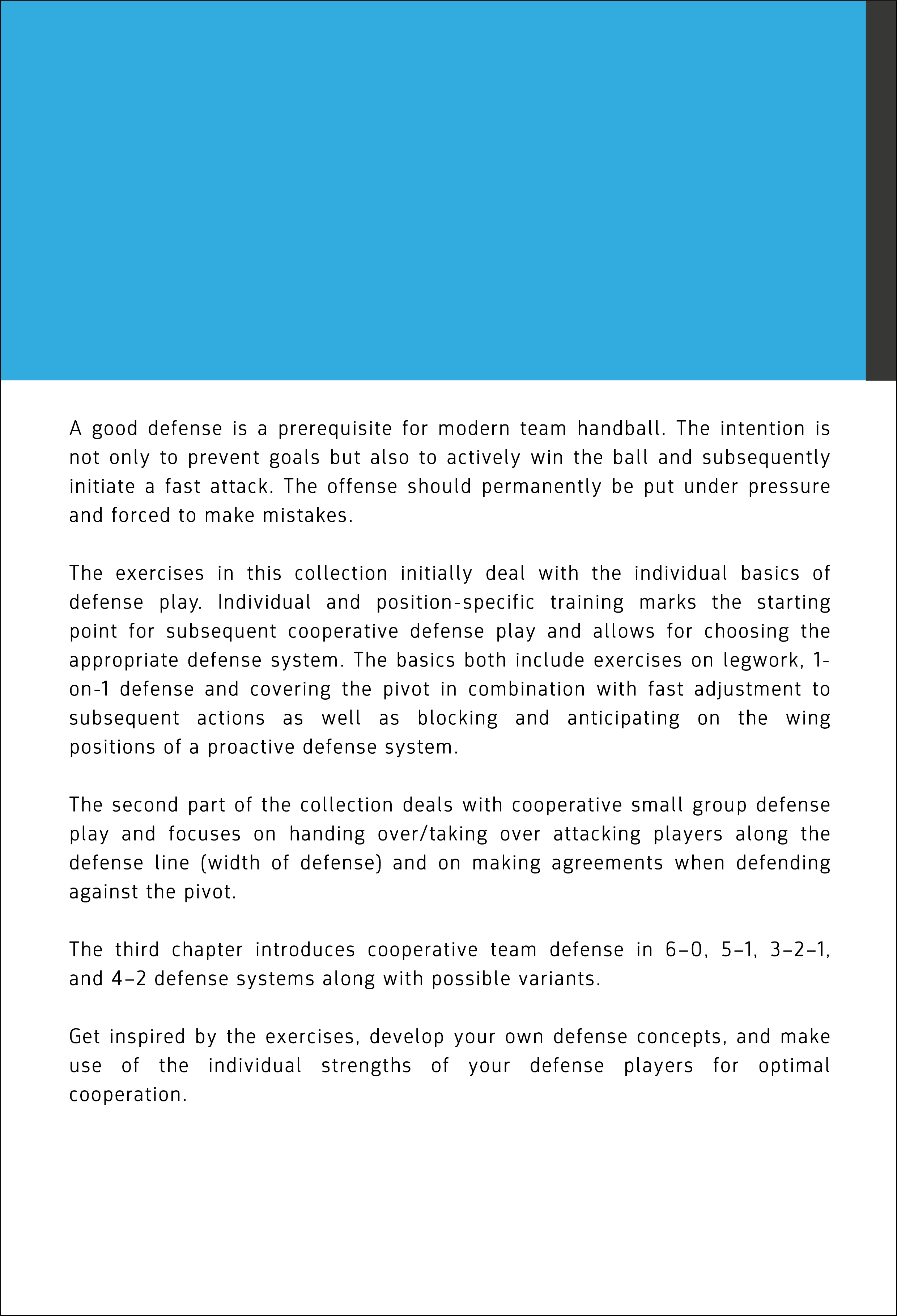 A good defense is a prerequisite for modern team handball. The intention is not only to prevent goals but also to actively win the ball and subsequently initiate a fast attack. The offense should permanently be put under pressure and forced to make mistakes.

The exercises in this collection initially deal with the individual basics of defense play. Individual and position-specific training marks the starting point for subsequent cooperative defense play and allows for choosing the appropriate defense system. The basics both include exercises on legwork, 1-on-1 defense and covering the pivot in combination with fast adjustment to subsequent actions as well as blocking and anticipating on the wing positions of a proactive defense system.

The second part of the collection deals with cooperative small group defense play and focuses on handing over/taking over attacking players along the defense line (width of defense) and on making agreements when defending against the pivot.

The third chapter introduces cooperative team defense in 6–0, 5–1, 3–2–1, and 4–2 defense systems along with possible variants.

Get inspired by the exercises, develop your own defense concepts, and make use of the individual strengths of your defense players for optimal cooperation.